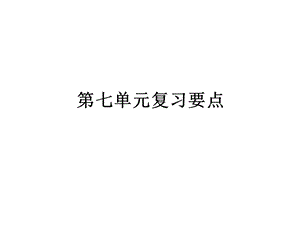 第七单元复习要点